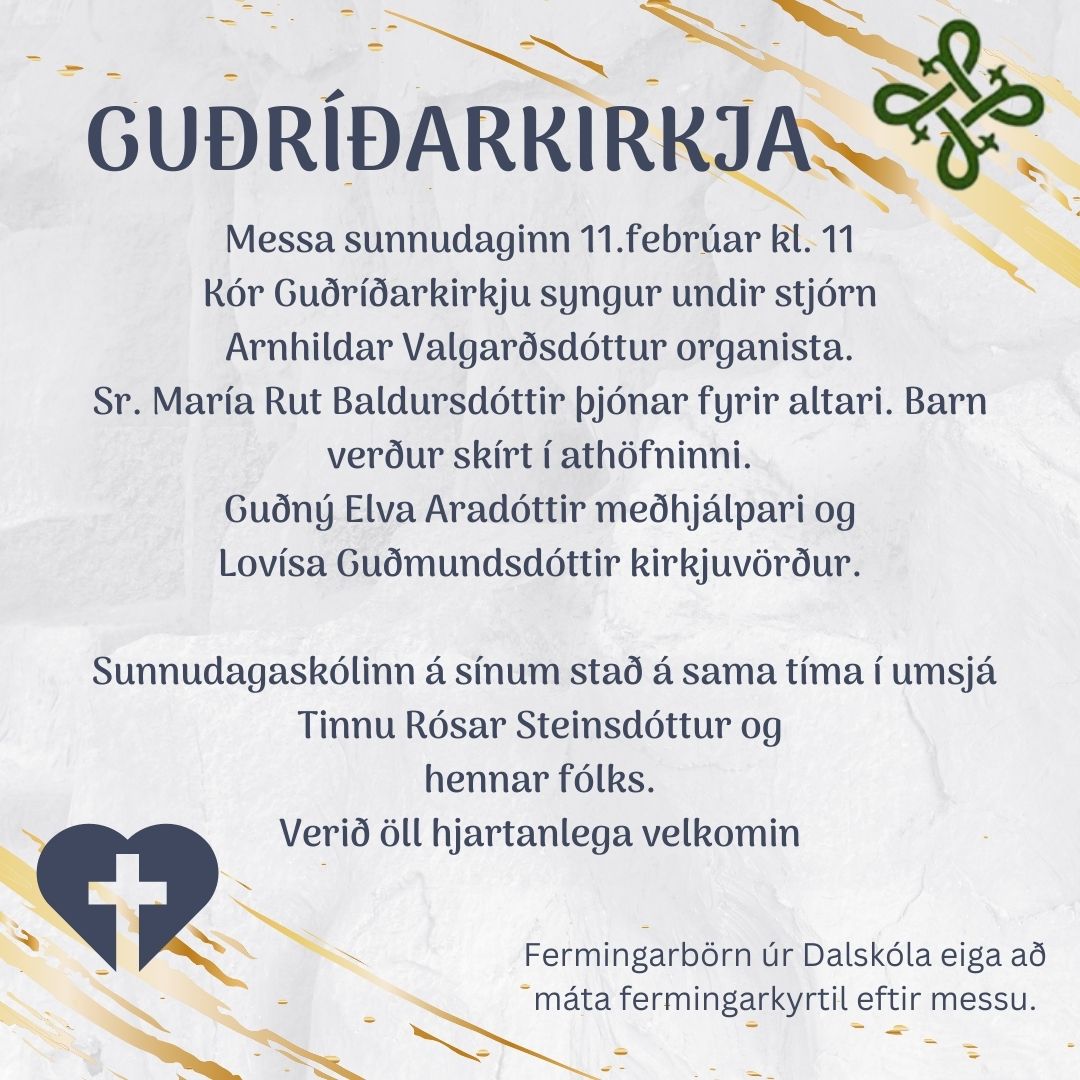 GUÐRÍÐARKIRKJA

Messa sunnudaginn 11.febrúar kl. 11
Kór Guðríðarkirkju syngur undir stjórn Arnhildar Valgarðsdóttur organista.
Sr. María Rut Baldursdóttir þjónar fyrir altari. Barn verður skírt í athöfninni.
Guðný Elva Aradóttir meðhjálpari og Lovísa Guðmundsdóttir kirkjuvörður.

Sunnudagaskólinn á sínum stað á sama tíma í umsjá Tinnu Rósar Steinsdóttur og hennar fólks.
Verið öll hjartanlega velkomin

Fermingarbörn úr Dalskóla eiga að máta fermingarkyrtil eftir messu.